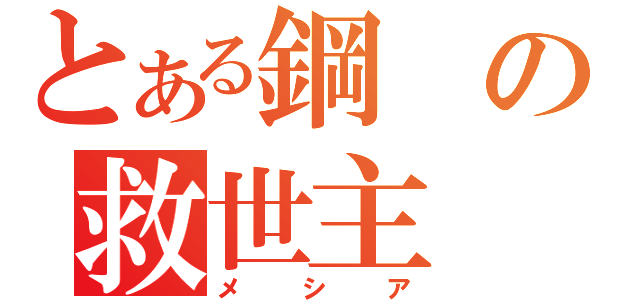 とある鋼の
救世主
メシア